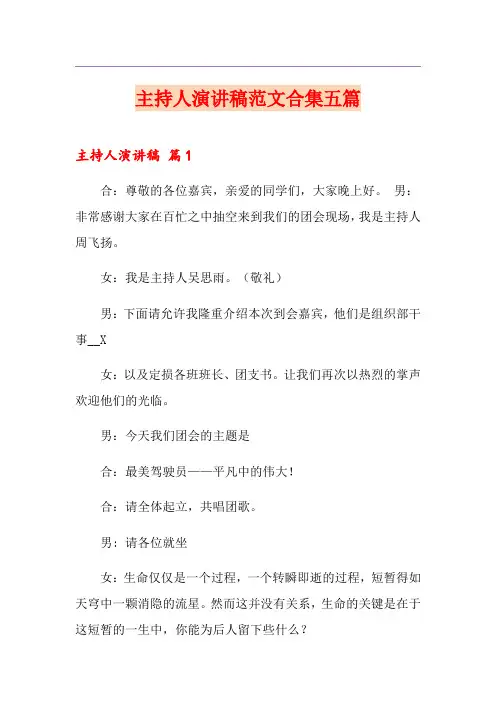 主持人演讲稿范文合集五篇

主持人演讲稿 篇1

合：尊敬的各位嘉宾，亲爱的同学们，大家晚上好。 男：非常感谢大家在百忙之中抽空来到我们的团会现场，我是主持人周飞扬。

女：我是主持人吴思雨。（敬礼）

男：下面请允许我隆重介绍本次到会嘉宾，他们是组织部干事__X

女：以及定损各班班长、团支书。让我们再次以热烈的掌声欢迎他们的光临。

男：今天我们团会的主题是

合：最美驾驶员——平凡中的伟大！

合：请全体起立，共唱团歌。

男：请各位就坐

女：生命仅仅是一个过程，一个转瞬即逝的过程，短暂得如天穹中一颗消隐的流星。然而这并没有关系，生命的关键是在于这短暂的一生中，你能为后人留下些什么？